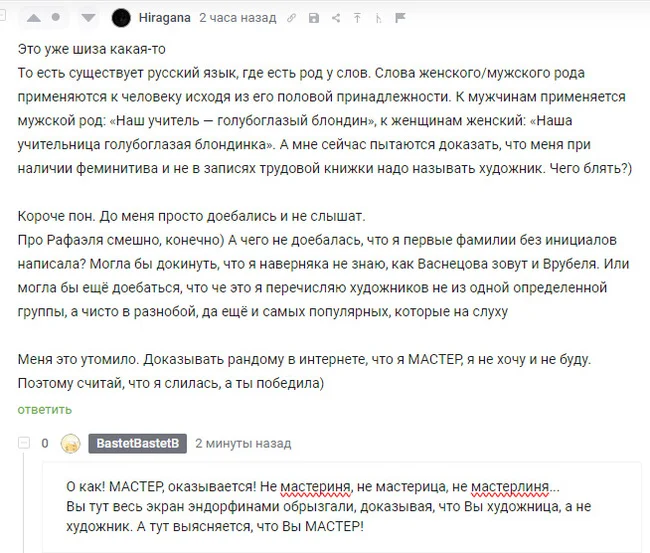 Hiragana 2 часа назад

Это уже шиза какая-то
То есть существует русский язык, где есть род у слов. Слова женского/мужского рода применяются к человеку исходя из его половой принадлежности. К мужчинам применяется мужской род: «Наш учитель — голубоглазый блондин», к женщинам женский: «Наша учительница голубоглазая блондинка». А мне сейчас пытаются доказать, что меня при наличии феминитива и не в записях трудовой книжки надо называть художник. Чего блять?)

Короче пон. До меня просто доебались и не слышат.
Про Рафаэля смешно, конечно) А чего не доебалась, что я первые фамилии без инициалов написала? Могла бы докинуть, что я наверняка не знаю, как Васнецова зовут и Врубеля. Или могла бы ещё доебаться, что че это я перечисляю художников не из одной определенной группы, а чисто в разнобой, да ещё и самых популярных, которые на слуху

Меня это утомило. Доказывать рандому в интернете, что я МАСТЕР, я не хочу и не буду. Поэтому считай, что я слилась, а ты победила)
ответить

0 BastetBastetB 2 минуты назад

О как! МАСТЕР, оказывается! Не мастериня, не мастерица, не мастерлиня...
Вы тут весь экран эндорфинами обрызгали, доказывая, что Вы художница, а не художник. А тут выясняется, что Вы МАСТЕР!